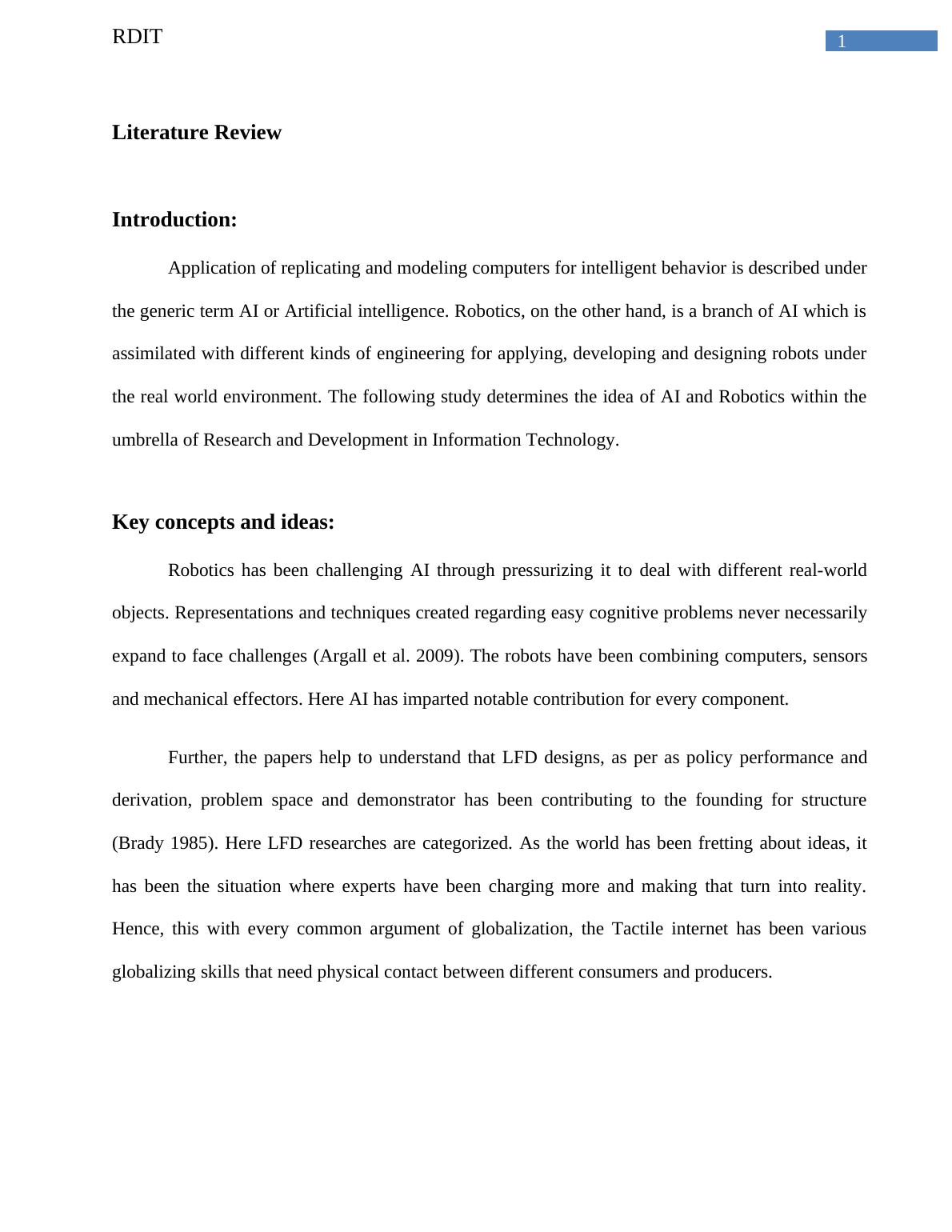 RDIT

1

Literature Review

Introduction:

Application of replicating and modeling computers for intelligent behavior is described under the generic term AI or Artificial intelligence. Robotics, on the other hand, is a branch of AI which is assimilated with different kinds of engineering for applying, developing and designing robots under the real world environment. The following study determines the idea of AI and Robotics within the umbrella of Research and Development in Information Technology.

Key concepts and ideas:

Robotics has been challenging AI through pressurizing it to deal with different real-world objects. Representations and techniques created regarding easy cognitive problems never necessarily expand to face challenges (Argall et al. 2009). The robots have been combining computers, sensors and mechanical effectors. Here AI has imparted notable contribution for every component.

Further, the papers help to understand that LFD designs, as per as policy performance and derivation, problem space and demonstrator has been contributing to the founding for structure (Brady 1985). Here LFD researches are categorized. As the world has been fretting about ideas, it has been the situation where experts have been charging more and making that turn into reality. Hence, this with every common argument of globalization, the Tactile internet has been various globalizing skills that need physical contact between different consumers and producers.